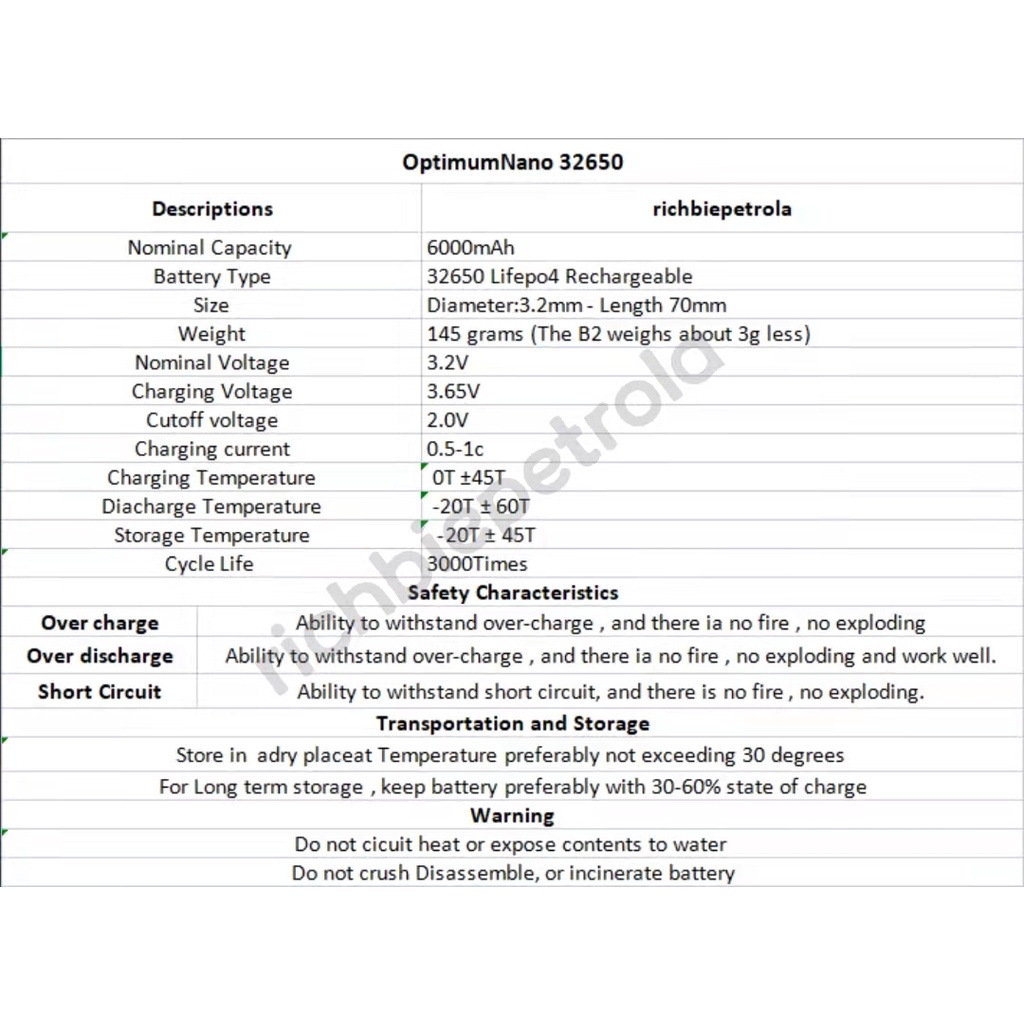 OptimumNano 32650

| Descriptions | richbiepetrola |
|---|---|
| Nominal Capacity | 6000mAh |
| Battery Type | 32650 Lifepo4 Rechargeable |
| Size | Diameter:3.2mm - Length 70mm |
| Weight | 145 grams (The B2 weighs about 3g less) |
| Nominal Voltage | 3.2V |
| Charging Voltage | 3.65V |
| Cutoff voltage | 2.0V |
| Charging current | 0.5-1c |
| Charging Temperature | 0T ±45T |
| Diacharge Temperature | -20T ± 60T |
| Storage Temperature | -20T ± 45T |
| Cycle Life | 3000Times |

Safety Characteristics

| Over charge | Ability to withstand over-charge , and there ia no fire , no exploding |
|---|---|
| Over discharge | Ability to withstand over-charge , and there ia no fire , no exploding and work well. |
| Short Circuit | Ability to withstand short circuit, and there is no fire , no exploding. |

Transportation and Storage

Store in adry placeat Temperature preferably not exceeding 30 degrees

For Long term storage , keep battery preferably with 30-60% state of charge

Warning

Do not cicuit heat or expose contents to water

Do not crush Disassemble, or incinerate battery

richbiepetrola